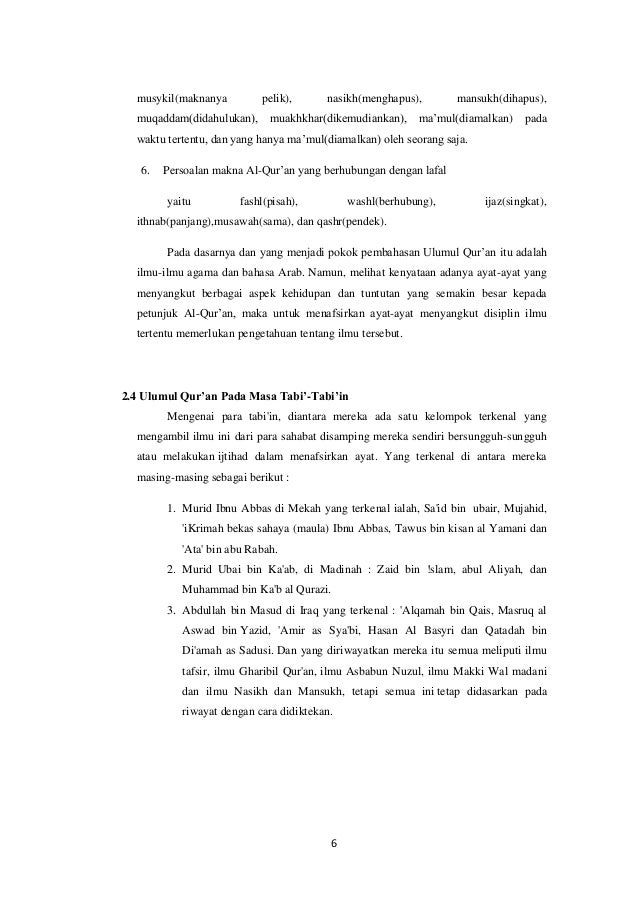 musykil(maknanya pelik), nasikh(menghapus), mansukh(dihapus), muqaddam(didahulukan), muakhkhar(dikemudiankan), ma'mul(diamalkan) pada waktu tertentu, dan yang hanya ma'mul(diamalkan) oleh seorang saja.

6. Persoalan makna Al-Qur'an yang berhubungan dengan lafal

yaitu fashl(pisah), washl(berhubung), ijaz(singkat), ithnab(panjang),musawah(sama), dan qashr(pendek).

Pada dasarnya dan yang menjadi pokok pembahasan Ulumul Qur'an itu adalah ilmu-ilmu agama dan bahasa Arab. Namun, melihat kenyataan adanya ayat-ayat yang menyangkut berbagai aspek kehidupan dan tuntutan yang semakin besar kepada petunjuk Al-Qur'an, maka untuk menafsirkan ayat-ayat menyangkut disiplin ilmu tertentu memerlukan pengetahuan tentang ilmu tersebut.

2.4 Ulumul Qur'an Pada Masa Tabi'-Tabi'in

Mengenai para tabi'in, diantara mereka ada satu kelompok terkenal yang mengambil ilmu ini dari para sahabat disamping mereka sendiri bersungguh-sungguh atau melakukan ijtihad dalam menafsirkan ayat. Yang terkenal di antara mereka masing-masing sebagai berikut :

1. Murid Ibnu Abbas di Mekah yang terkenal ialah, Sa'id bin ubair, Mujahid, 'iKrimah bekas sahaya (maula) Ibnu Abbas, Tawus bin kisan al Yamani dan 'Ata' bin abu Rabah.
2. Murid Ubai bin Ka'ab, di Madinah : Zaid bin !slam, abul Aliyah, dan Muhammad bin Ka'b al Qurazi.
3. Abdullah bin Masud di Iraq yang terkenal : 'Alqamah bin Qais, Masruq al Aswad bin Yazid, 'Amir as Sya'bi, Hasan Al Basyri dan Qatadah bin Di'amah as Sadusi. Dan yang diriwayatkan mereka itu semua meliputi ilmu tafsir, ilmu Gharibil Qur'an, ilmu Asbabun Nuzul, ilmu Makki Wal madani dan ilmu Nasikh dan Mansukh, tetapi semua ini tetap didasarkan pada riwayat dengan cara didiktekan.

6